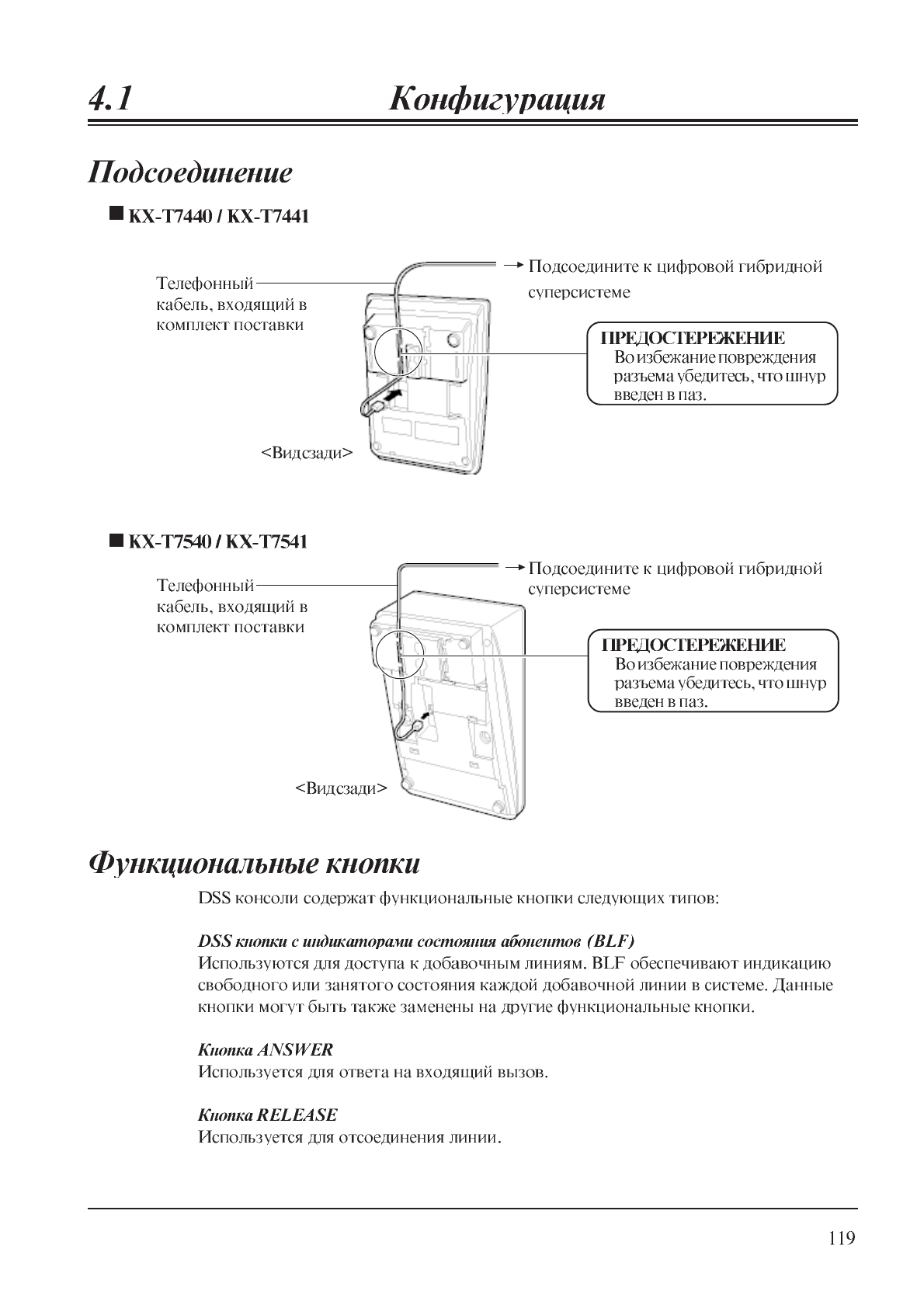 4.1 Конфигурация

Подсоединение

■ KX-T7440 / KX-T7441

Телефонный кабель, входящий в комплект поставки

Подсоедините к цифровой гибридной суперсистеме

ПРЕДОСТЕРЕЖЕНИЕ
Во избежание повреждения разъема убедитесь, что шнур введен в паз.

<Видсзади>

■ KX-T7540 / KX-T7541

Телефонный кабель, входящий в комплект поставки

Подсоедините к цифровой гибридной суперсистеме

ПРЕДОСТЕРЕЖЕНИЕ
Во избежание повреждения разъема убедитесь, что шнур введен в паз.

<Видсзади>

Функциональные кнопки

DSS консоли содержат функциональные кнопки следующих типов:

DSS кнопки с индикаторами состояния абонентов (BLF)
Используются для доступа к добавочным линиям. BLF обеспечивают индикацию свободного или занятого состояния каждой добавочной линии в системе. Данные кнопки могут быть также заменены на другие функциональные кнопки.

Кнопка ANSWER
Используется для ответа на входящий вызов.

Кнопка RELEASE
Используется для отсоединения линии.

119